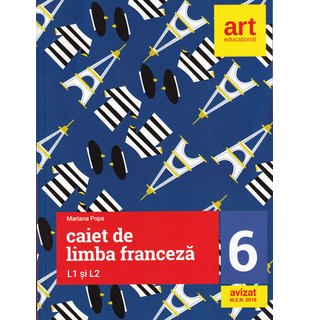 art
educațional

Mariana Popa

caiet de
limba franceză

L1 și L2

6

avizat
M.E.N. 2018